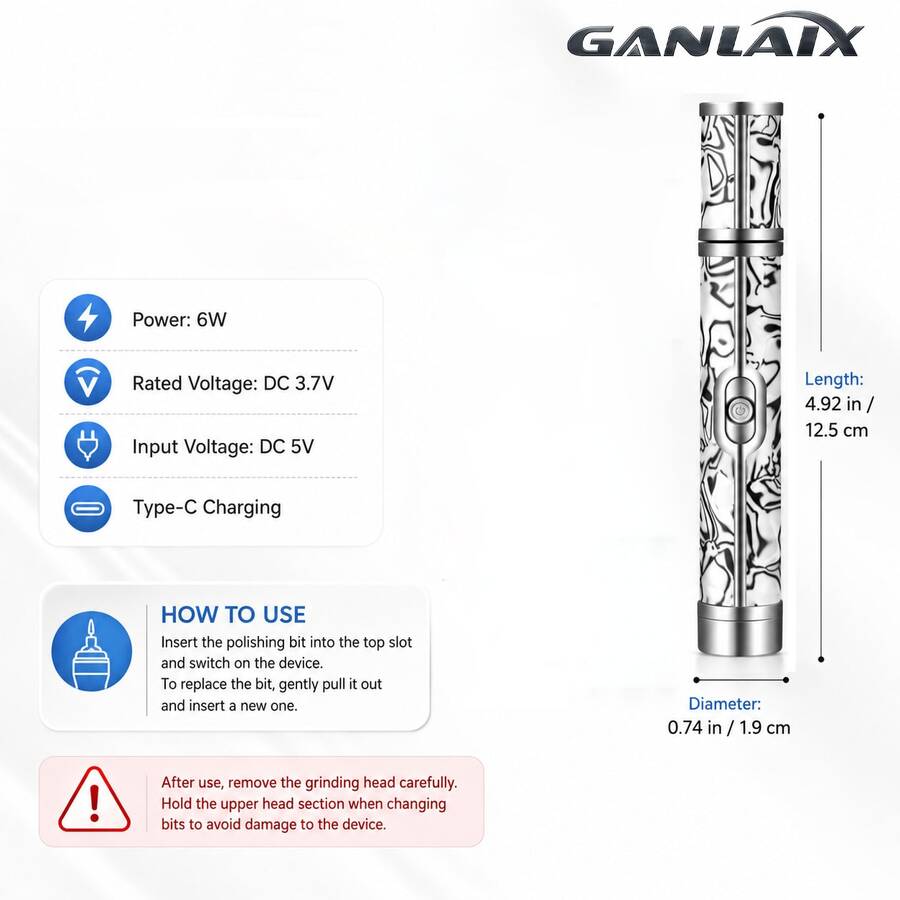 GANLAIX

Power: 6W

Rated Voltage: DC 3.7V

Input Voltage: DC 5V

Type-C Charging

HOW TO USE
Insert the polishing bit into the top slot and switch on the device.
To replace the bit, gently pull it out and insert a new one.

After use, remove the grinding head carefully. Hold the upper head section when changing bits to avoid damage to the device.

Length:
4.92 in /
12.5 cm

Diameter:
0.74 in / 1.9 cm